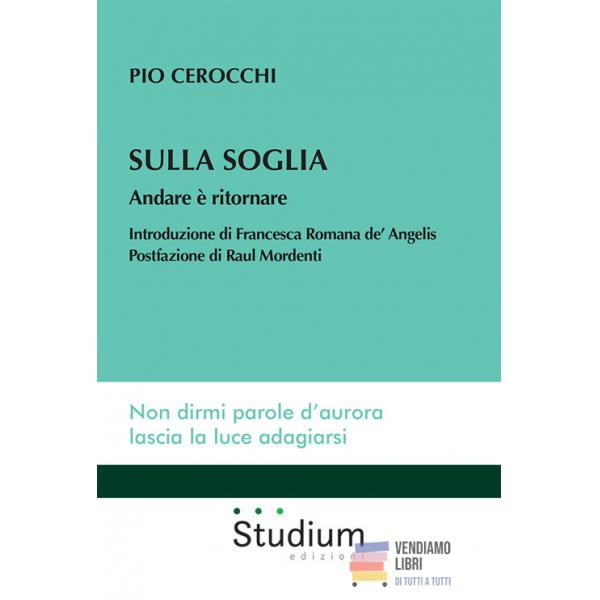 PIO CEROCCHI

SULLA SOGLIA

Andare è ritornare

Introduzione di Francesca Romana de' Angelis
Postfazione di Raul Mordenti

Non dirmi parole d'aurora
lascia la luce adagiarsi

Studium
edizioni

VENDIAMO LIBRI
DI TUTTI A TUTTI